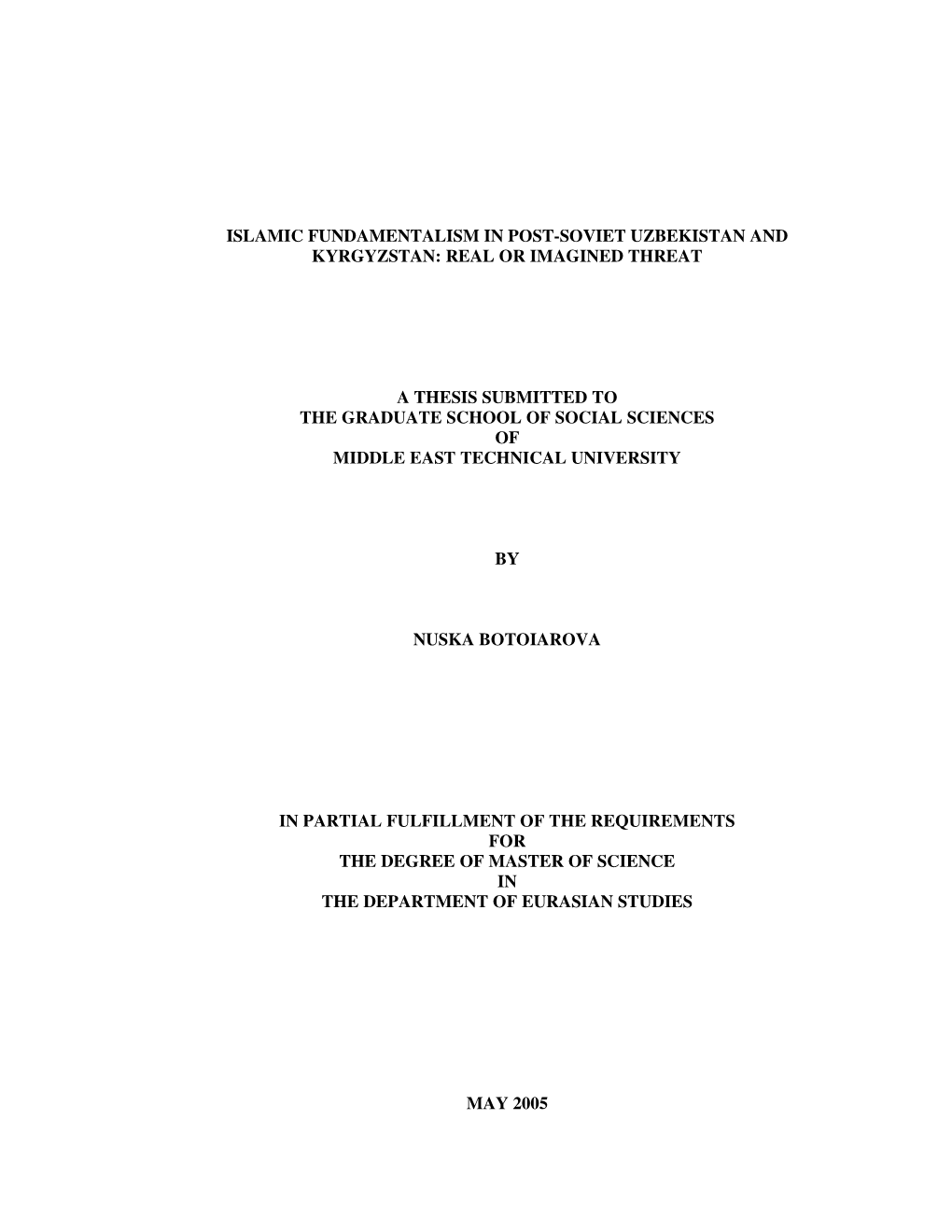 ISLAMIC FUNDAMENTALISM IN POST-SOVIET UZBEKISTAN AND KYRGYZSTAN: REAL OR IMAGINED THREAT

A THESIS SUBMITTED TO
THE GRADUATE SCHOOL OF SOCIAL SCIENCES
OF
MIDDLE EAST TECHNICAL UNIVERSITY

BY

NUSKA BOTOIAROVA

IN PARTIAL FULFILLMENT OF THE REQUIREMENTS
FOR
THE DEGREE OF MASTER OF SCIENCE
IN
THE DEPARTMENT OF EURASIAN STUDIES

MAY 2005